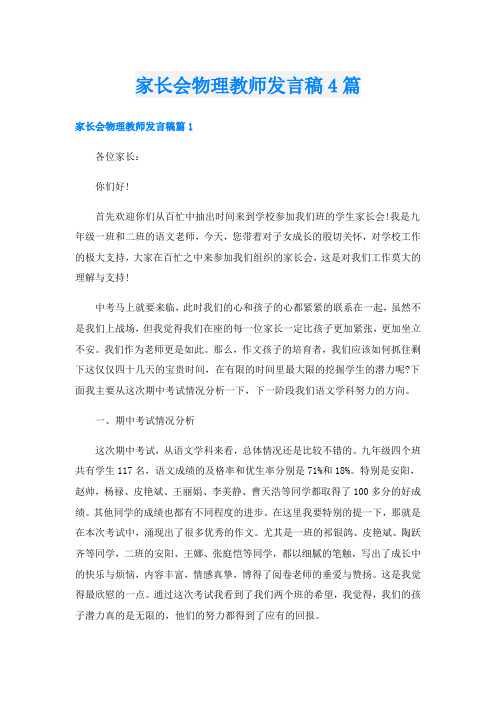 家长会物理教师发言稿4篇

家长会物理教师发言稿篇1

各位家长：

你们好！

首先欢迎你们从百忙中抽出时间来到学校参加我们班的学生家长会!我是九年级一班和二班的语文老师，今天，您带着对子女成长的殷切关怀，对学校工作的极大支持，大家在百忙之中来参加我们组织的家长会，这是对我们工作莫大的理解与支持！

中考马上就要来临，此时我们的心和孩子的心都紧紧的联系在一起，虽然不是我们上战场，但我觉得我们在座的每一位家长一定比孩子更加紧张，更加坐立不安。我们作为老师更是如此。那么，作文孩子的培育者，我们应该如何抓住剩下这仅仅四十几天的宝贵时间，在有限的时间里最大限的挖掘学生的潜力呢?下面我主要从这次期中考试情况分析一下，下一阶段我们语文学科努力的方向。

一、期中考试情况分析

这次期中考试，从语文学科来看，总体情况还是比较不错的。九年级四个班共有学生117名，语文成绩的及格率和优生率分别是71%和18%。特别是安阳，赵帅，杨禄、皮艳斌、王丽娟、李美静、曹天浩等同学都取得了100多分的好成绩。其他同学的成绩也都有不同程度的进步。在这里我要特别的提一下，那就是在本次考试中，涌现出了很多优秀的作文。尤其是一班的祁银鸽、皮艳斌、陶跃齐等同学，二班的安阳、王娜、张庭恺等同学，都以细腻的笔触，写出了成长中的快乐与烦恼，内容丰富，情感真挚，博得了阅卷老师的垂爱与赞扬。这是我觉得最欣慰的一点。通过这次考试我看到了我们两个班的希望，我觉得，我们的孩子潜力真的是无限的，他们的努力都得到了应有的回报。